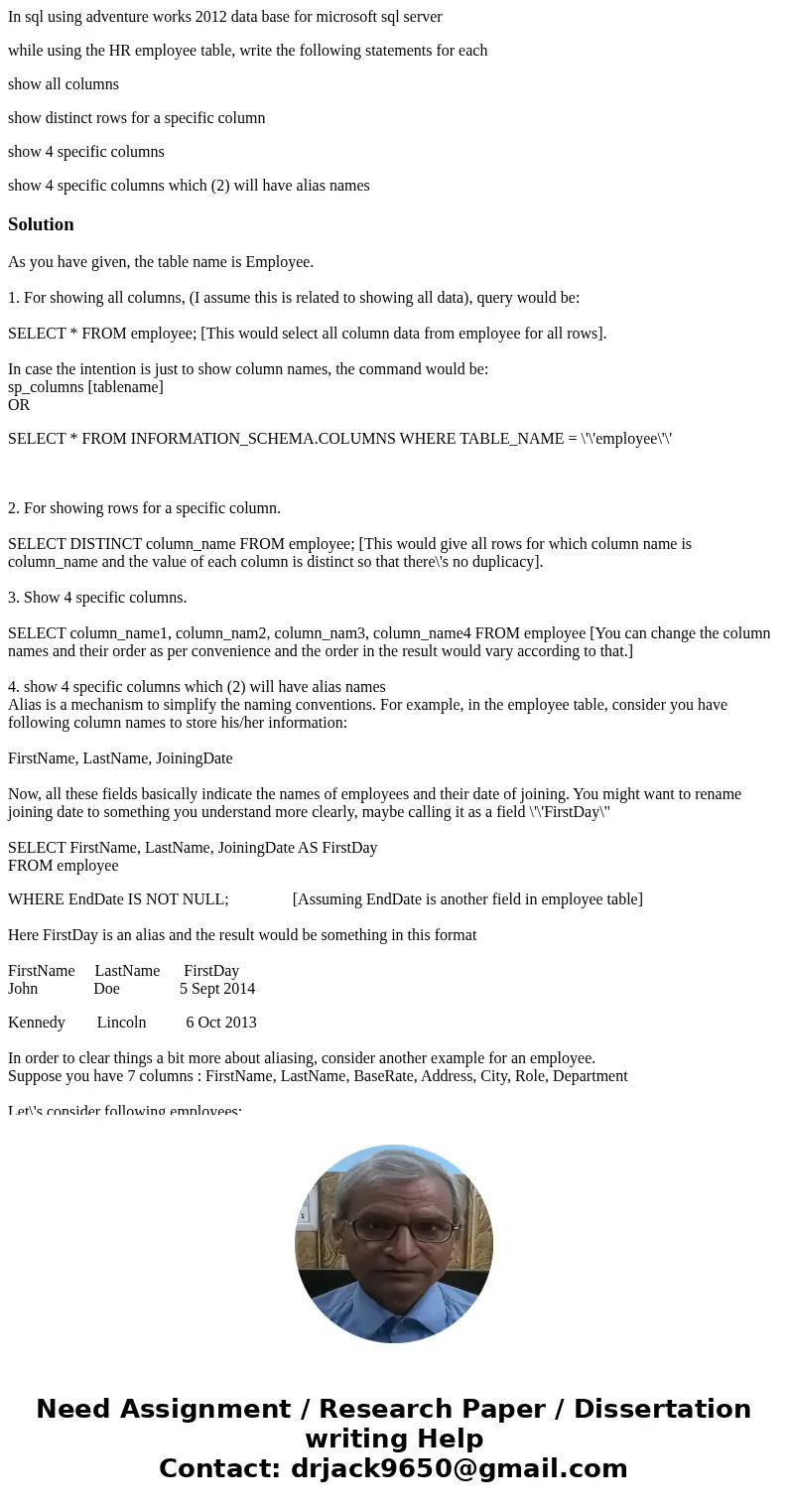 In sql using adventure works 2012 data base for microsoft sql server

while using the HR employee table, write the following statements for each

show all columns

show distinct rows for a specific column

show 4 specific columns

show 4 specific columns which (2) will have alias names

Solution

As you have given, the table name is Employee.

1. For showing all columns, (I assume this is related to showing all data), query would be:

SELECT * FROM employee; [This would select all column data from employee for all rows].

In case the intention is just to show column names, the command would be:
sp_columns [tablename]
OR

SELECT * FROM INFORMATION_SCHEMA.COLUMNS WHERE TABLE_NAME = \'\'employee\'\'

2. For showing rows for a specific column.

SELECT DISTINCT column_name FROM employee; [This would give all rows for which column name is column_name and the value of each column is distinct so that there\'s no duplicacy].

3. Show 4 specific columns.

SELECT column_name1, column_nam2, column_nam3, column_name4 FROM employee [You can change the column names and their order as per convenience and the order in the result would vary according to that.]

4. show 4 specific columns which (2) will have alias names
Alias is a mechanism to simplify the naming conventions. For example, in the employee table, consider you have following column names to store his/her information:

FirstName, LastName, JoiningDate

Now, all these fields basically indicate the names of employees and their date of joining. You might want to rename joining date to something you understand more clearly, maybe calling it as a field \'\'FirstDay\''

SELECT FirstName, LastName, JoiningDate AS FirstDay
FROM employee

WHERE EndDate IS NOT NULL; [Assuming EndDate is another field in employee table]

Here FirstDay is an alias and the result would be something in this format

FirstName LastName FirstDay
John Doe 5 Sept 2014

Kennedy Lincoln 6 Oct 2013

In order to clear things a bit more about aliasing, consider another example for an employee.
Suppose you have 7 columns : FirstName, LastName, BaseRate, Address, City, Role, Department

Let\'s consider following employees:

Need Assignment / Research Paper / Dissertation writing Help
Contact: drjack9650@gmail.com